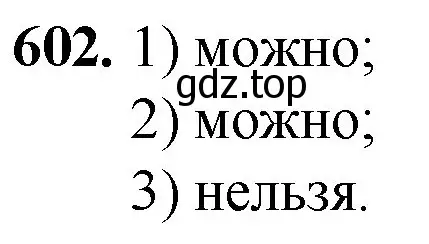 602. 1) можно;
gdz.top
2) можно;
3) нельзя.